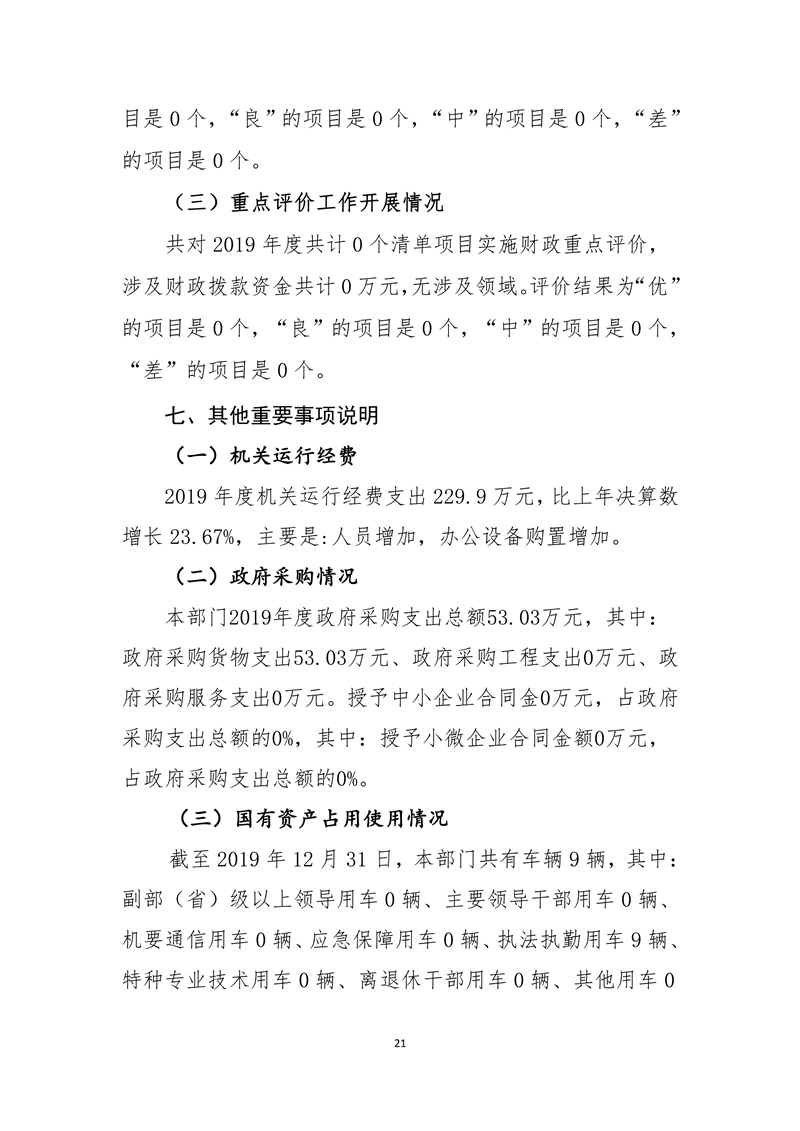 目是 0 个，“良”的项目是 0 个，“中”的项目是 0 个，“差”的项目是 0 个。

（三）重点评价工作开展情况

共对 2019 年度共计 0 个清单项目实施财政重点评价，涉及财政拨款资金共计 0 万元，无涉及领域。评价结果为“优”的项目是 0 个，“良”的项目是 0 个，“中”的项目是 0 个，“差”的项目是 0 个。

七、其他重要事项说明

（一）机关运行经费

2019 年度机关运行经费支出 229.9 万元，比上年决算数增长 23.67%，主要是:人员增加，办公设备购置增加。

（二）政府采购情况

本部门2019年度政府采购支出总额53.03万元，其中：政府采购货物支出53.03万元、政府采购工程支出0万元、政府采购服务支出0万元。授予中小企业合同金0万元，占政府采购支出总额的0%，其中：授予小微企业合同金额0万元，占政府采购支出总额的0%。

（三）国有资产占用使用情况

截至 2019 年 12 月 31 日，本部门共有车辆 9 辆，其中：副部（省）级以上领导用车 0 辆、主要领导干部用车 0 辆、机要通信用车 0 辆、应急保障用车 0 辆、执法执勤用车 9 辆、特种专业技术用车 0 辆、离退休干部用车 0 辆、其他用车 0

21